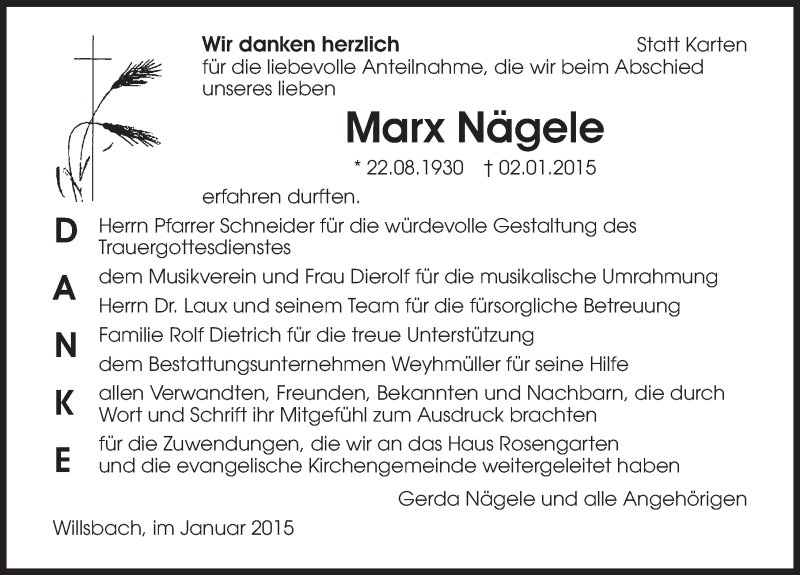 Wir danken herzlich

Statt Karten

für die liebevolle Anteilnahme, die wir beim Abschied unseres lieben

Marx Nägele

* 22.08.1930 † 02.01.2015

erfahren durften.

D
A
N
K
E

Herrn Pfarrer Schneider für die würdevolle Gestaltung des Trauergottesdienstes

dem Musikverein und Frau Dierolf für die musikalische Umrahmung

Herrn Dr. Laux und seinem Team für die fürsorgliche Betreuung

Familie Rolf Dietrich für die treue Unterstützung

dem Bestattungsunternehmen Weyhmüller für seine Hilfe

allen Verwandten, Freunden, Bekannten und Nachbarn, die durch Wort und Schrift ihr Mitgefühl zum Ausdruck brachten

für die Zuwendungen, die wir an das Haus Rosengarten und die evangelische Kirchengemeinde weitergeleitet haben

Gerda Nägele und alle Angehörigen

Willsbach, im Januar 2015